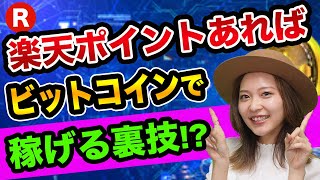 R

楽天ポイントあれば
ビットコインで
稼げる裏技!?